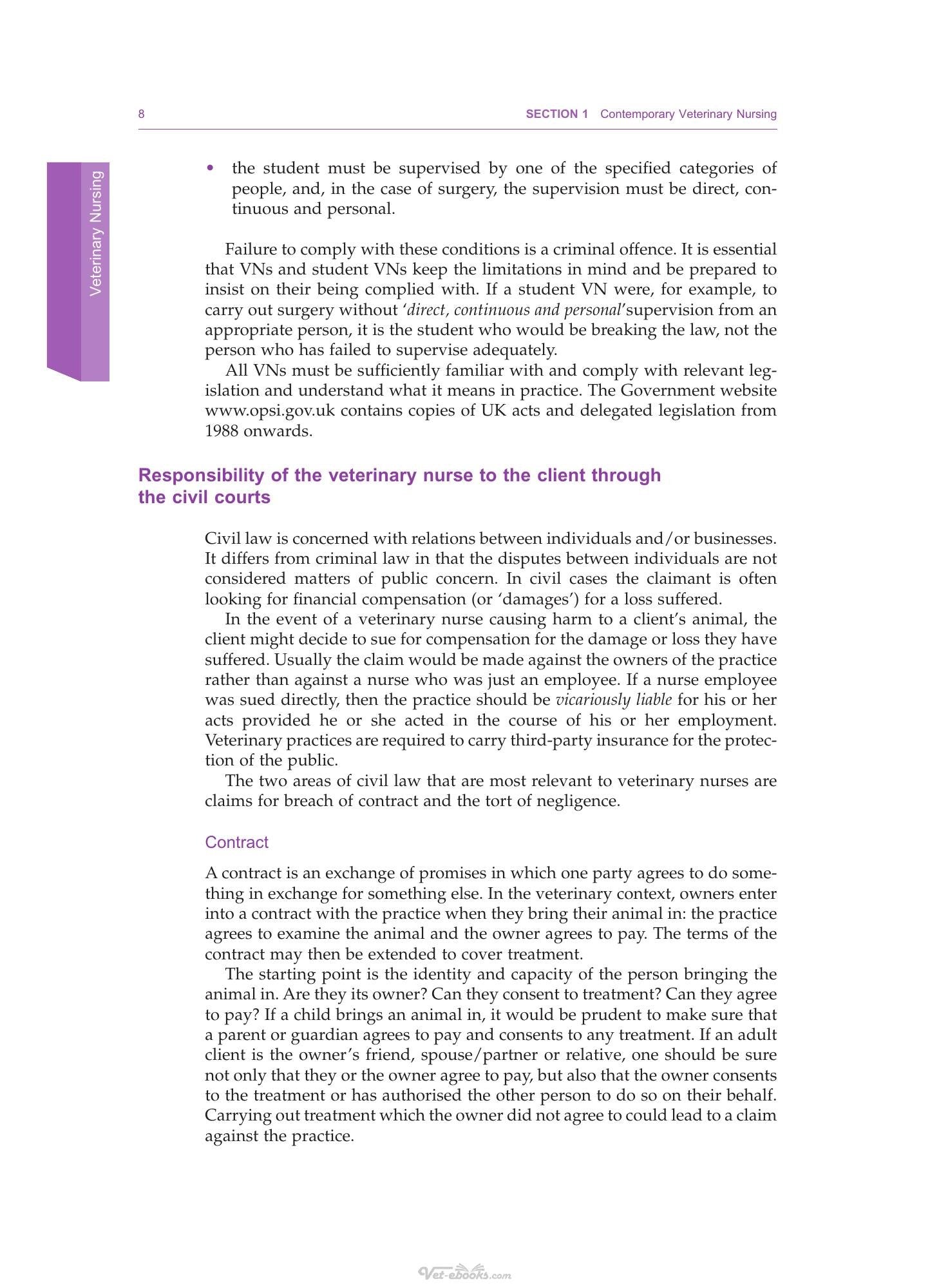 8 SECTION 1 Contemporary Veterinary Nursing

Veterinary Nursing

• the student must be supervised by one of the specified categories of people, and, in the case of surgery, the supervision must be direct, continuous and personal.

Failure to comply with these conditions is a criminal offence. It is essential that VNs and student VNs keep the limitations in mind and be prepared to insist on their being complied with. If a student VN were, for example, to carry out surgery without 'direct, continuous and personal'supervision from an appropriate person, it is the student who would be breaking the law, not the person who has failed to supervise adequately.

All VNs must be sufficiently familiar with and comply with relevant legislation and understand what it means in practice. The Government website www.opsi.gov.uk contains copies of UK acts and delegated legislation from 1988 onwards.

Responsibility of the veterinary nurse to the client through the civil courts

Civil law is concerned with relations between individuals and/or businesses. It differs from criminal law in that the disputes between individuals are not considered matters of public concern. In civil cases the claimant is often looking for financial compensation (or 'damages') for a loss suffered.

In the event of a veterinary nurse causing harm to a client's animal, the client might decide to sue for compensation for the damage or loss they have suffered. Usually the claim would be made against the owners of the practice rather than against a nurse who was just an employee. If a nurse employee was sued directly, then the practice should be vicariously liable for his or her acts provided he or she acted in the course of his or her employment. Veterinary practices are required to carry third-party insurance for the protection of the public.

The two areas of civil law that are most relevant to veterinary nurses are claims for breach of contract and the tort of negligence.

Contract

A contract is an exchange of promises in which one party agrees to do something in exchange for something else. In the veterinary context, owners enter into a contract with the practice when they bring their animal in: the practice agrees to examine the animal and the owner agrees to pay. The terms of the contract may then be extended to cover treatment.

The starting point is the identity and capacity of the person bringing the animal in. Are they its owner? Can they consent to treatment? Can they agree to pay? If a child brings an animal in, it would be prudent to make sure that a parent or guardian agrees to pay and consents to any treatment. If an adult client is the owner's friend, spouse/partner or relative, one should be sure not only that they or the owner agree to pay, but also that the owner consents to the treatment or has authorised the other person to do so on their behalf. Carrying out treatment which the owner did not agree to could lead to a claim against the practice.

Vet-ebooks.com